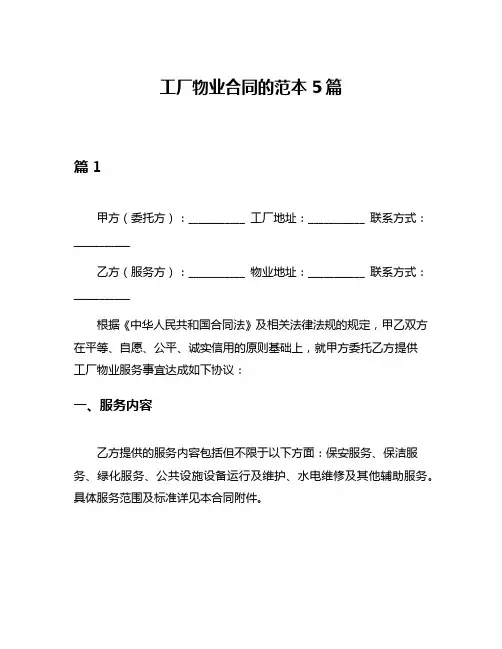 工厂物业合同的范本 5 篇

篇 1

甲方（委托方）：__________ 工厂地址：__________ 联系方式：__________

乙方（服务方）：__________ 物业地址：__________ 联系方式：__________

根据《中华人民共和国合同法》及相关法律法规的规定，甲乙双方在平等、自愿、公平、诚实信用的原则基础上，就甲方委托乙方提供工厂物业服务事宜达成如下协议：

一、服务内容

乙方提供的服务内容包括但不限于以下方面：保安服务、保洁服务、绿化服务、公共设施设备运行及维护、水电维修及其他辅助服务。具体服务范围及标准详见本合同附件。